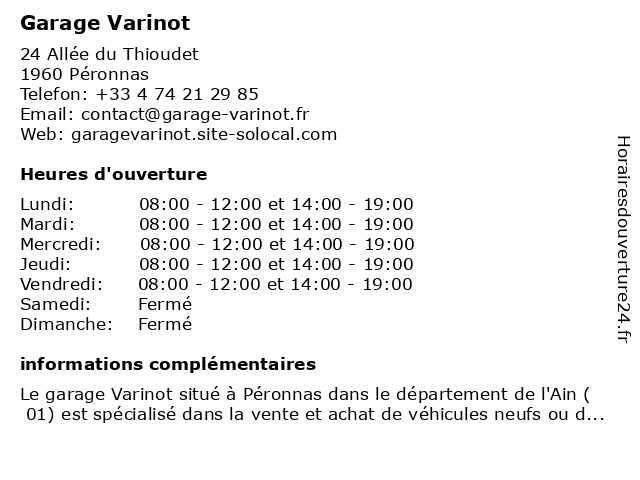 Garage Varinot

24 Allée du Thioudet
1960 Péronnas
Telefon: +33 4 74 21 29 85
Email: contact@garage-varinot.fr
Web: garagevarinot.site-solocal.com

Heures d'ouverture

| | |
|---|---|
| Lundi: | 08:00 - 12:00 et 14:00 - 19:00 |
| Mardi: | 08:00 - 12:00 et 14:00 - 19:00 |
| Mercredi: | 08:00 - 12:00 et 14:00 - 19:00 |
| Jeudi: | 08:00 - 12:00 et 14:00 - 19:00 |
| Vendredi: | 08:00 - 12:00 et 14:00 - 19:00 |
| Samedi: | Fermé |
| Dimanche: | Fermé |

informations complémentaires

Le garage Varinot situé à Péronnas dans le département de l'Ain ( 01) est spécialisé dans la vente et achat de véhicules neufs ou d...

Horairesdouverture24.fr